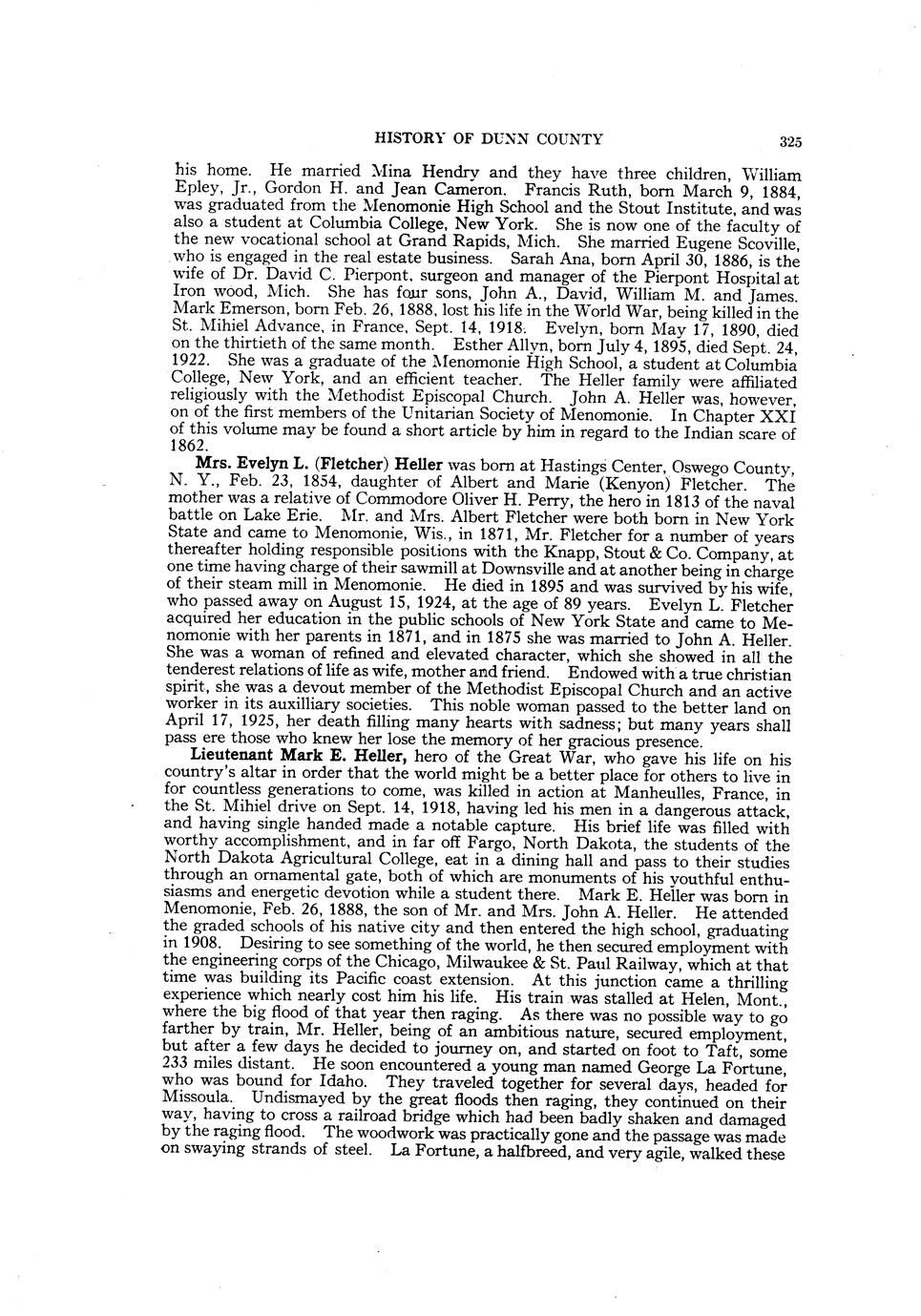 HISTORY OF DUNN COUNTY 325

his home. He married Mina Hendry and they have three children, William Epley, Jr., Gordon H. and Jean Cameron. Francis Ruth, born March 9, 1884, was graduated from the Menomonie High School and the Stout Institute, and was also a student at Columbia College, New York. She is now one of the faculty of the new vocational school at Grand Rapids, Mich. She married Eugene Scoville, who is engaged in the real estate business. Sarah Ana, born April 30, 1886, is the wife of Dr. David C. Pierpont, surgeon and manager of the Pierpont Hospital at Iron wood, Mich. She has four sons, John A., David, William M. and James. Mark Emerson, born Feb. 26, 1888, lost his life in the World War, being killed in the St. Mihiel Advance, in France, Sept. 14, 1918. Evelyn, born May 17, 1890, died on the thirtieth of the same month. Esther Allyn, born July 4, 1895, died Sept. 24, 1922. She was a graduate of the Menomonie High School, a student at Columbia College, New York, and an efficient teacher. The Heller family were affiliated religiously with the Methodist Episcopal Church. John A. Heller was, however, on of the first members of the Unitarian Society of Menomonie. In Chapter XXI of this volume may be found a short article by him in regard to the Indian scare of 1862.

Mrs. Evelyn L. (Fletcher) Heller was born at Hastings Center, Oswego County, N. Y., Feb. 23, 1854, daughter of Albert and Marie (Kenyon) Fletcher. The mother was a relative of Commodore Oliver H. Perry, the hero in 1813 of the naval battle on Lake Erie. Mr. and Mrs. Albert Fletcher were both born in New York State and came to Menomonie, Wis., in 1871, Mr. Fletcher for a number of years thereafter holding responsible positions with the Knapp, Stout & Co. Company, at one time having charge of their sawmill at Downsville and at another being in charge of their steam mill in Menomonie. He died in 1895 and was survived by his wife, who passed away on August 15, 1924, at the age of 89 years. Evelyn L. Fletcher acquired her education in the public schools of New York State and came to Menomonie with her parents in 1871, and in 1875 she was married to John A. Heller. She was a woman of refined and elevated character, which she showed in all the tenderest relations of life as wife, mother and friend. Endowed with a true christian spirit, she was a devout member of the Methodist Episcopal Church and an active worker in its auxilliary societies. This noble woman passed to the better land on April 17, 1925, her death filling many hearts with sadness; but many years shall pass ere those who knew her lose the memory of her gracious presence.

Lieutenant Mark E. Heller, hero of the Great War, who gave his life on his country's altar in order that the world might be a better place for others to live in for countless generations to come, was killed in action at Manheulles, France, in the St. Mihiel drive on Sept. 14, 1918, having led his men in a dangerous attack, and having single handed made a notable capture. His brief life was filled with worthy accomplishment, and in far off Fargo, North Dakota, the students of the North Dakota Agricultural College, eat in a dining hall and pass to their studies through an ornamental gate, both of which are monuments of his youthful enthusiasms and energetic devotion while a student there. Mark E. Heller was born in Menomonie, Feb. 26, 1888, the son of Mr. and Mrs. John A. Heller. He attended the graded schools of his native city and then entered the high school, graduating in 1908. Desiring to see something of the world, he then secured employment with the engineering corps of the Chicago, Milwaukee & St. Paul Railway, which at that time was building its Pacific coast extension. At this junction came a thrilling experience which nearly cost him his life. His train was stalled at Helen, Mont., where the big flood of that year then raging. As there was no possible way to go farther by train, Mr. Heller, being of an ambitious nature, secured employment, but after a few days he decided to journey on, and started on foot to Taft, some 233 miles distant. He soon encountered a young man named George La Fortune, who was bound for Idaho. They traveled together for several days, headed for Missoula. Undismayed by the great floods then raging, they continued on their way, having to cross a railroad bridge which had been badly shaken and damaged by the raging flood. The woodwork was practically gone and the passage was made on swaying strands of steel. La Fortune, a halfbreed, and very agile, walked these